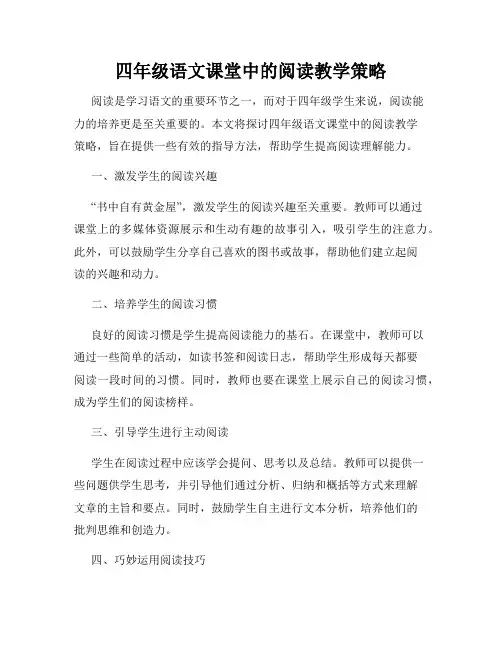 四年级语文课堂中的阅读教学策略

阅读是学习语文的重要环节之一，而对于四年级学生来说，阅读能力的培养更是至关重要的。本文将探讨四年级语文课堂中的阅读教学策略，旨在提供一些有效的指导方法，帮助学生提高阅读理解能力。

一、激发学生的阅读兴趣

“书中自有黄金屋”，激发学生的阅读兴趣至关重要。教师可以通过课堂上的多媒体资源展示和生动有趣的故事引入，吸引学生的注意力。此外，可以鼓励学生分享自己喜欢的图书或故事，帮助他们建立起阅读的兴趣和动力。

二、培养学生的阅读习惯

良好的阅读习惯是学生提高阅读能力的基石。在课堂中，教师可以通过一些简单的活动，如读书签和阅读日志，帮助学生形成每天都要阅读一段时间的习惯。同时，教师也要在课堂上展示自己的阅读习惯，成为学生们的阅读榜样。

三、引导学生进行主动阅读

学生在阅读过程中应该学会提问、思考以及总结。教师可以提供一些问题供学生思考，并引导他们通过分析、归纳和概括等方式来理解文章的主旨和要点。同时，鼓励学生自主进行文本分析，培养他们的批判思维和创造力。

四、巧妙运用阅读技巧